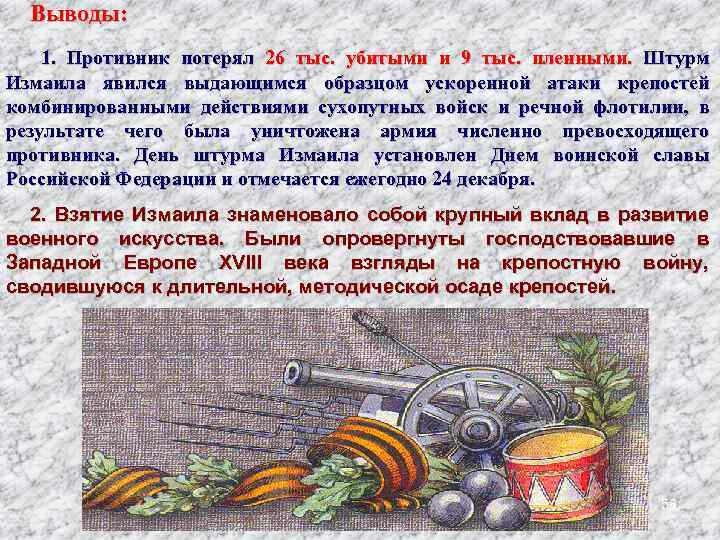 Выводы:

1. Противник потерял 26 тыс. убитыми и 9 тыс. пленными. Штурм Измаила явился выдающимся образцом ускоренной атаки крепостей комбинированными действиями сухопутных войск и речной флотилии, в результате чего была уничтожена армия численно превосходящего противника. День штурма Измаила установлен Днем воинской славы Российской Федерации и отмечается ежегодно 24 декабря.

2. Взятие Измаила знаменовало собой крупный вклад в развитие военного искусства. Были опровергнуты господствовавшие в Западной Европе XVIII века взгляды на крепостную войну, сводившуюся к длительной, методической осаде крепостей.

58